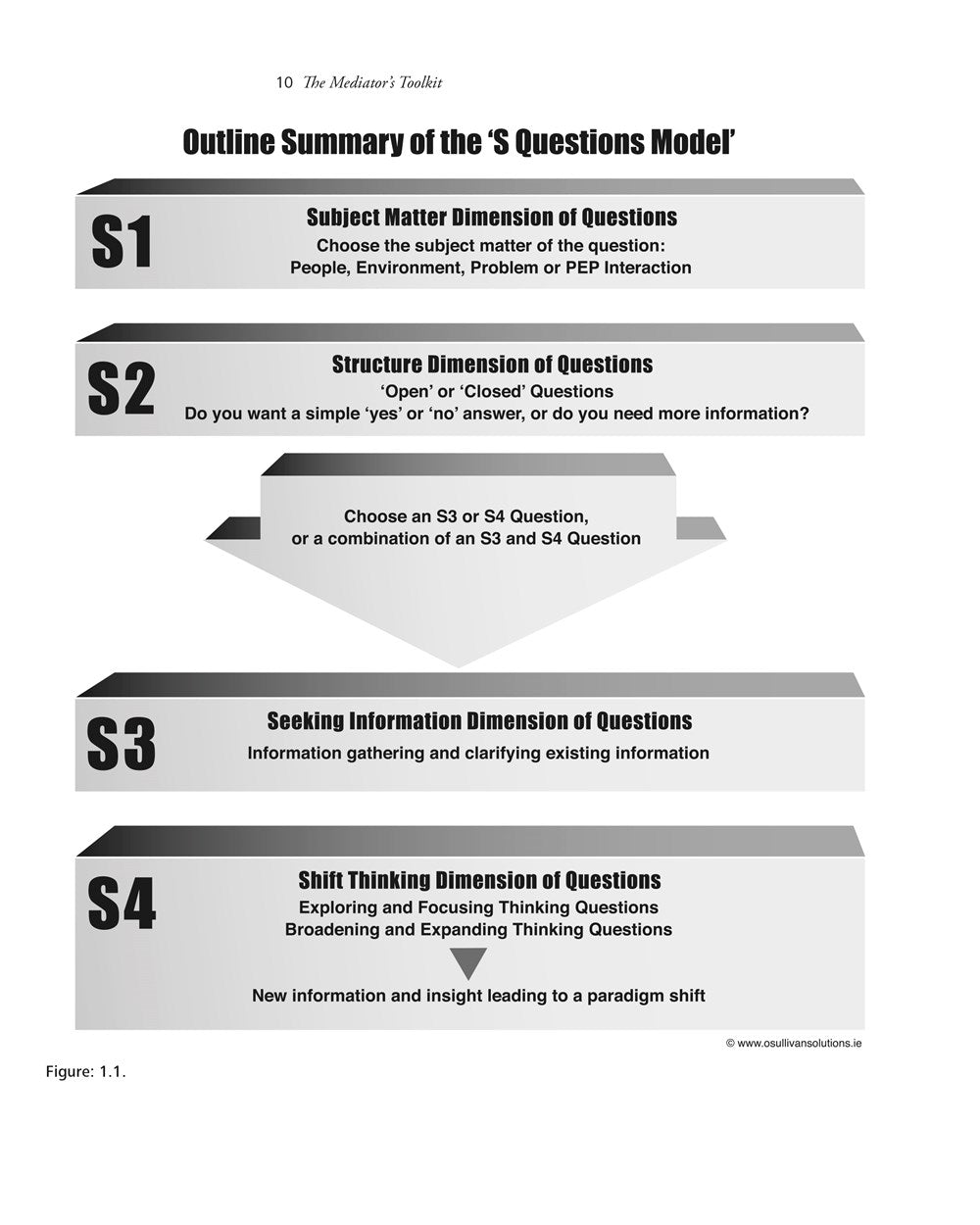 10 The Mediator's Toolkit

Outline Summary of the 'S Questions Model'

S1

Subject Matter Dimension of Questions
Choose the subject matter of the question:
People, Environment, Problem or PEP Interaction

S2

Structure Dimension of Questions
'Open' or 'Closed' Questions
Do you want a simple 'yes' or 'no' answer, or do you need more information?

Choose an S3 or S4 Question,
or a combination of an S3 and S4 Question

S3

Seeking Information Dimension of Questions
Information gathering and clarifying existing information

S4

Shift Thinking Dimension of Questions
Exploring and Focusing Thinking Questions
Broadening and Expanding Thinking Questions

New information and insight leading to a paradigm shift

© www.osullivansolutions.ie

Figure: 1.1.